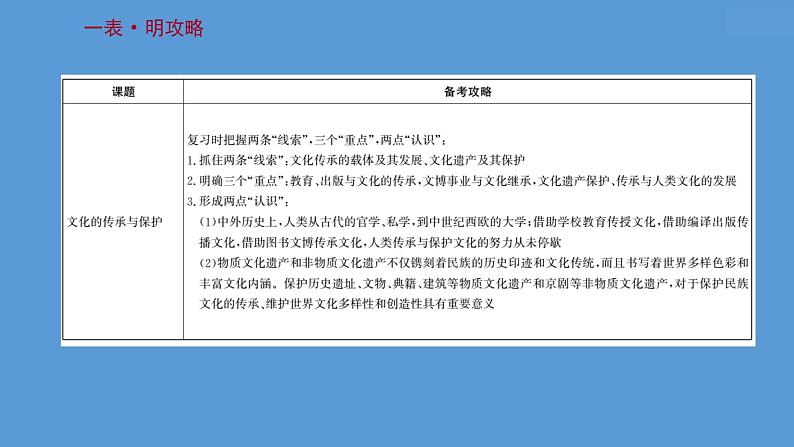 一表·明攻略

| 课题 | 备考攻略 |
|---|---|
| 文化的传承与保护 | 复习时把握两条“线索”，三个“重点”，两点“认识”：<br>1.抓住两条“线索”：文化传承的载体及其发展、文化遗产及其保护<br>2.明确三个“重点”：教育、出版与文化的传承，文博事业与文化继承，文化遗产保护、传承与人类文化的发展<br>3.形成两点“认识”：<br>(1)中外历史上，人类从古代的官学、私学，到中世纪西欧的大学；借助学校教育传授文化，借助编译出版传播文化，借助图书文博传承文化，人类传承与保护文化的努力从未停歇<br>(2)物质文化遗产和非物质文化遗产不仅镌刻着民族的历史印迹和文化传统，而且书写着世界多样色彩和丰富文化内涵。保护历史遗址、文物、典籍、建筑等物质文化遗产和京剧等非物质文化遗产，对于保护民族文化的传承、维护世界文化多样性和创造性具有重要意义 |